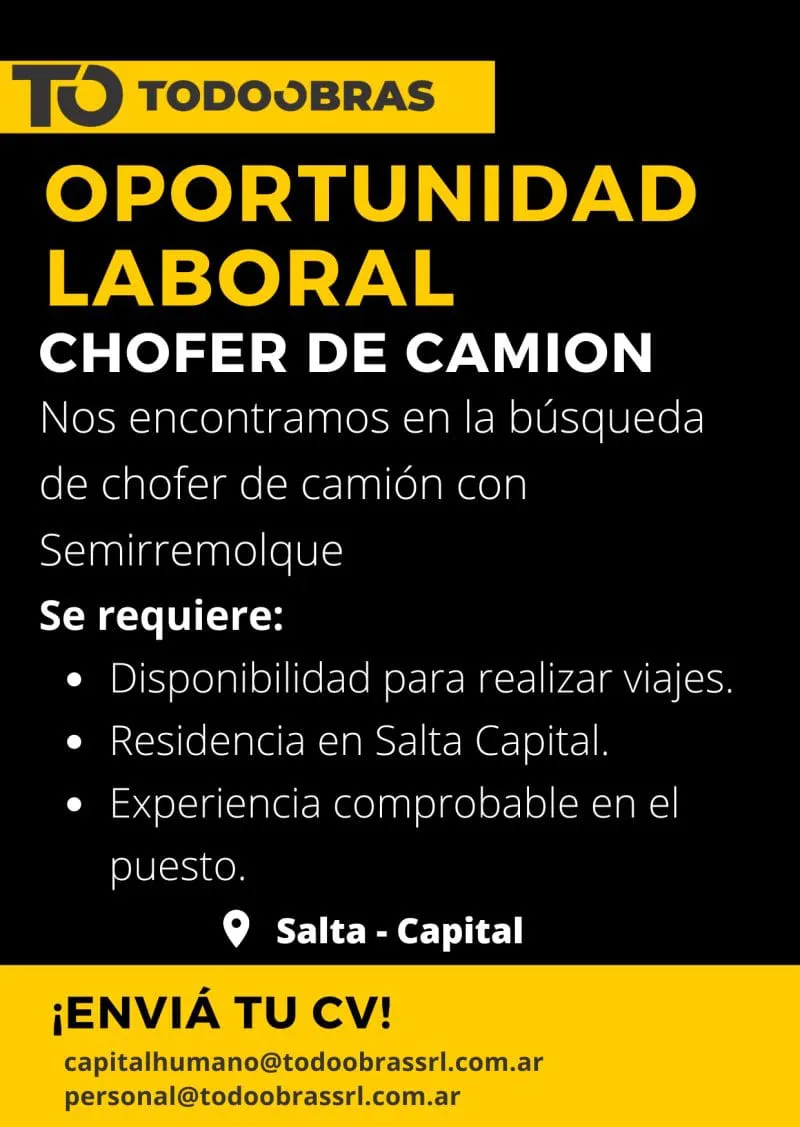 TO TODOOBRAS

OPORTUNIDAD LABORAL

CHOFER DE CAMION

Nos encontramos en la búsqueda de chofer de camión con Semirremolque

Se requiere:

• Disponibilidad para realizar viajes.
• Residencia en Salta Capital.
• Experiencia comprobable en el puesto.

Salta - Capital

¡ENVIÁ TU CV!

capitalhumano@todoobrassrl.com.ar
personal@todoobrassrl.com.ar